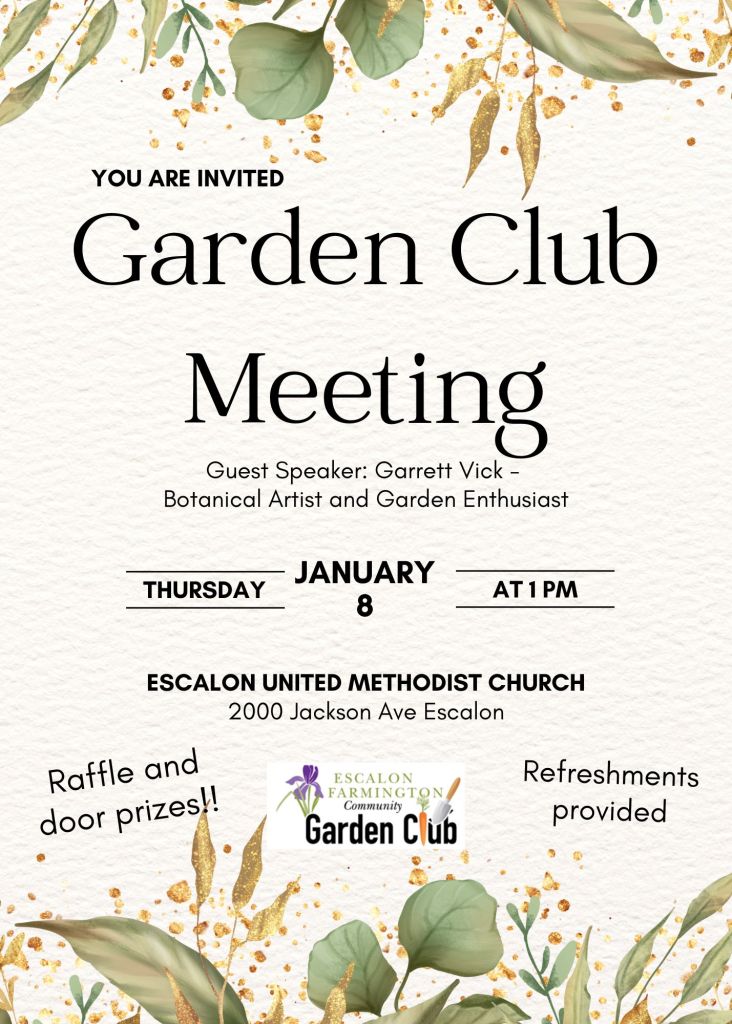 YOU ARE INVITED

Garden Club Meeting

Guest Speaker: Garrett Vick – Botanical Artist and Garden Enthusiast

THURSDAY

JANUARY 8

AT 1 PM

ESCALON UNITED METHODIST CHURCH
2000 Jackson Ave Escalon

Raffle and door prizes!!

ESCALON FARMINGTON Community Garden Club

Refreshments provided